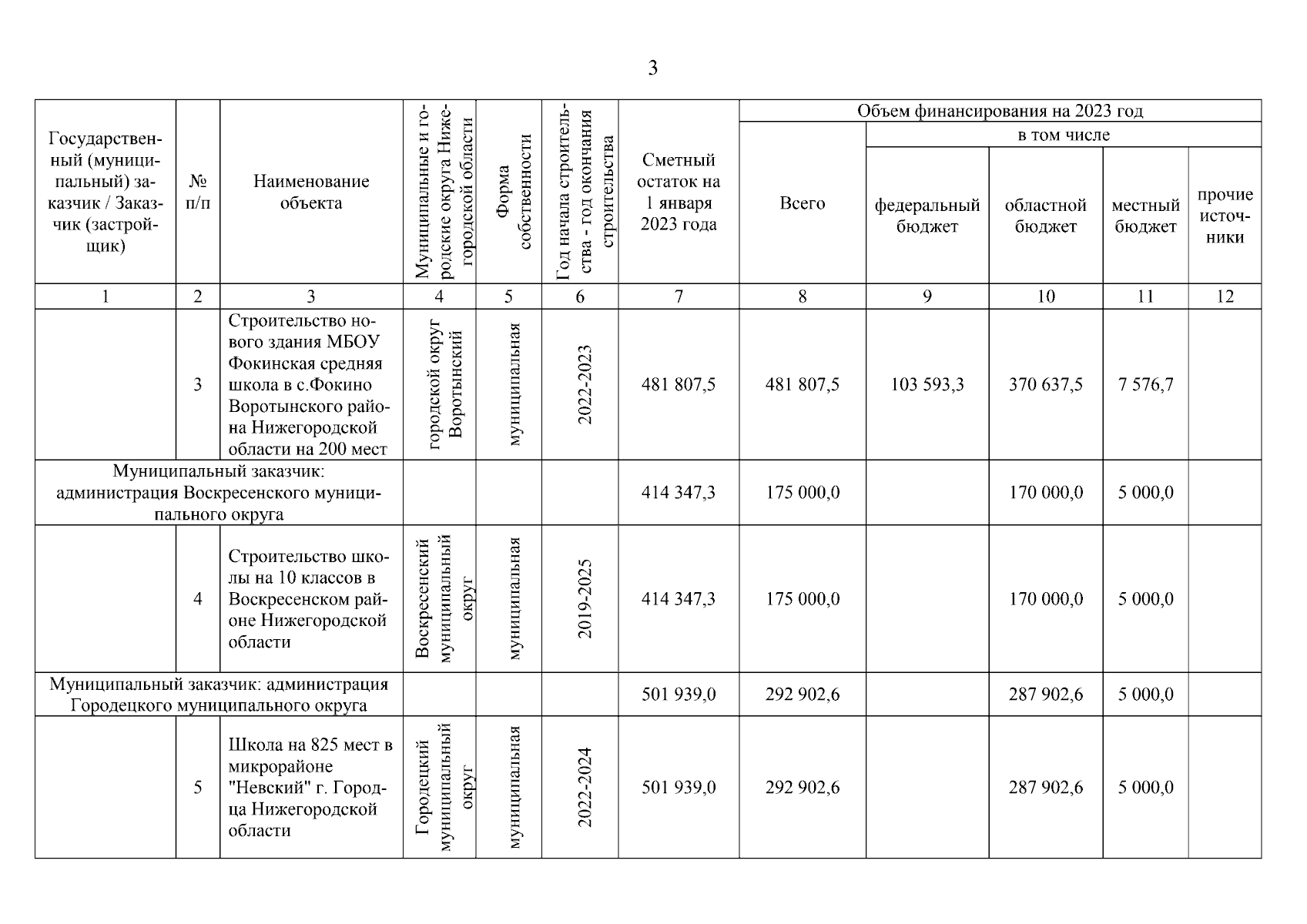 3

| Государственный (муниципальный) заказчик / Заказчик (застройщик) | № п/п | Наименование объекта | Муниципальные и городские округа Нижегородской области | Форма собственности | Год начала строительства - год окончания строительства | Сметный остаток на 1 января 2023 года | Объем финансирования на 2023 год: Всего | в том числе: федеральный бюджет | областной бюджет | местный бюджет | прочие источники |
|---|---|---|---|---|---|---|---|---|---|---|---|
| 1 | 2 | 3 | 4 | 5 | 6 | 7 | 8 | 9 | 10 | 11 | 12 |
| | 3 | Строительство нового здания МБОУ Фокинская средняя школа в с.Фокино Воротынского района Нижегородской области на 200 мест | городской округ Воротынский | муниципальная | 2022-2023 | 481 807,5 | 481 807,5 | 103 593,3 | 370 637,5 | 7 576,7 | |
| Муниципальный заказчик: администрация Воскресенского муниципального округа | | | | | | 414 347,3 | 175 000,0 | | 170 000,0 | 5 000,0 | |
| | 4 | Строительство школы на 10 классов в Воскресенском районе Нижегородской области | Воскресенский муниципальный округ | муниципальная | 2019-2025 | 414 347,3 | 175 000,0 | | 170 000,0 | 5 000,0 | |
| Муниципальный заказчик: администрация Городецкого муниципального округа | | | | | | 501 939,0 | 292 902,6 | | 287 902,6 | 5 000,0 | |
| | 5 | Школа на 825 мест в микрорайоне "Невский" г. Городца Нижегородской области | Городецкий муниципальный округ | муниципальная | 2022-2024 | 501 939,0 | 292 902,6 | | 287 902,6 | 5 000,0 | |